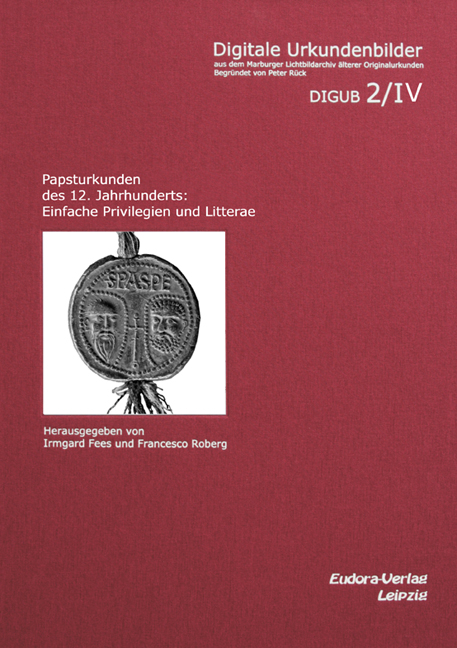 Digitale Urkundenbilder
aus dem Marburger Lichtbildarchiv älterer Originalurkunden
Begründet von Peter Rück

DIGUB 2/IV

Papsturkunden
des 12. Jahrhunderts:
Einfache Privilegien und Litterae

SPASPE

Herausgegeben von
Irmgard Fees und Francesco Roberg

Eudora-Verlag
Leipzig